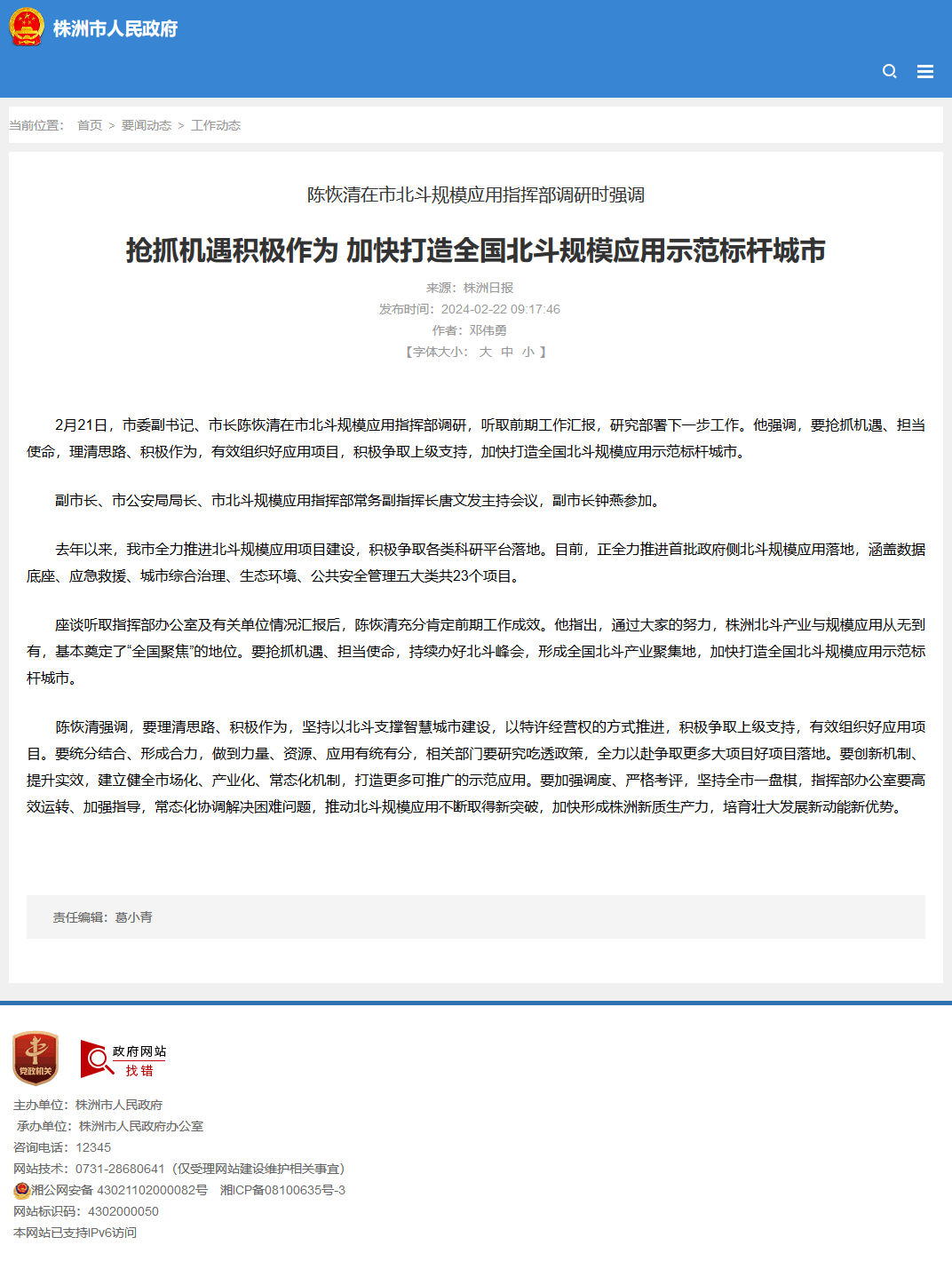 株洲市人民政府

当前位置： 首页 > 要闻动态 > 工作动态

陈恢清在市北斗规模应用指挥部调研时强调

抢抓机遇积极作为 加快打造全国北斗规模应用示范标杆城市

来源：株洲日报
发布时间：2024-02-22 09:17:46
作者：邓伟勇
【字体大小： 大 中 小 】

2月21日，市委副书记、市长陈恢清在市北斗规模应用指挥部调研，听取前期工作汇报，研究部署下一步工作。他强调，要抢抓机遇、担当使命，理清思路、积极作为，有效组织好应用项目，积极争取上级支持，加快打造全国北斗规模应用示范标杆城市。

副市长、市公安局局长、市北斗规模应用指挥部常务副指挥长唐文发主持会议，副市长钟燕参加。

去年以来，我市全力推进北斗规模应用项目建设，积极争取各类科研平台落地。目前，正全力推进首批政府侧北斗规模应用落地，涵盖数据底座、应急救援、城市综合治理、生态环境、公共安全管理五大类共23个项目。

座谈听取指挥部办公室及有关单位情况汇报后，陈恢清充分肯定前期工作成效。他指出，通过大家的努力，株洲北斗产业与规模应用从无到有，基本奠定了“全国聚焦”的地位。要抢抓机遇、担当使命，持续办好北斗峰会，形成全国北斗产业聚集地，加快打造全国北斗规模应用示范标杆城市。

陈恢清强调，要理清思路、积极作为，坚持以北斗支撑智慧城市建设，以特许经营权的方式推进，积极争取上级支持，有效组织好应用项目。要统分结合、形成合力，做到力量、资源、应用有统有分，相关部门要研究吃透政策，全力以赴争取更多大项目好项目落地。要创新机制、提升实效，建立健全市场化、产业化、常态化机制，打造更多可推广的示范应用。要加强调度、严格考评，坚持全市一盘棋，指挥部办公室要高效运转、加强指导，常态化协调解决困难问题，推动北斗规模应用不断取得新突破，加快形成株洲新质生产力，培育壮大发展新动能新优势。

责任编辑：葛小青

党政机关
政府网站 找错

主办单位：株洲市人民政府
承办单位：株洲市人民政府办公室
咨询电话：12345
网站技术：0731-28680641（仅受理网站建设维护相关事宜）
湘公网安备 43021102000082号 湘ICP备08100635号-3
网站标识码：4302000050
本网站已支持IPv6访问